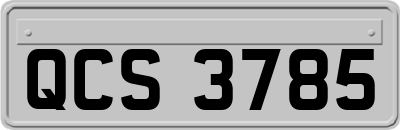 QCS 3785